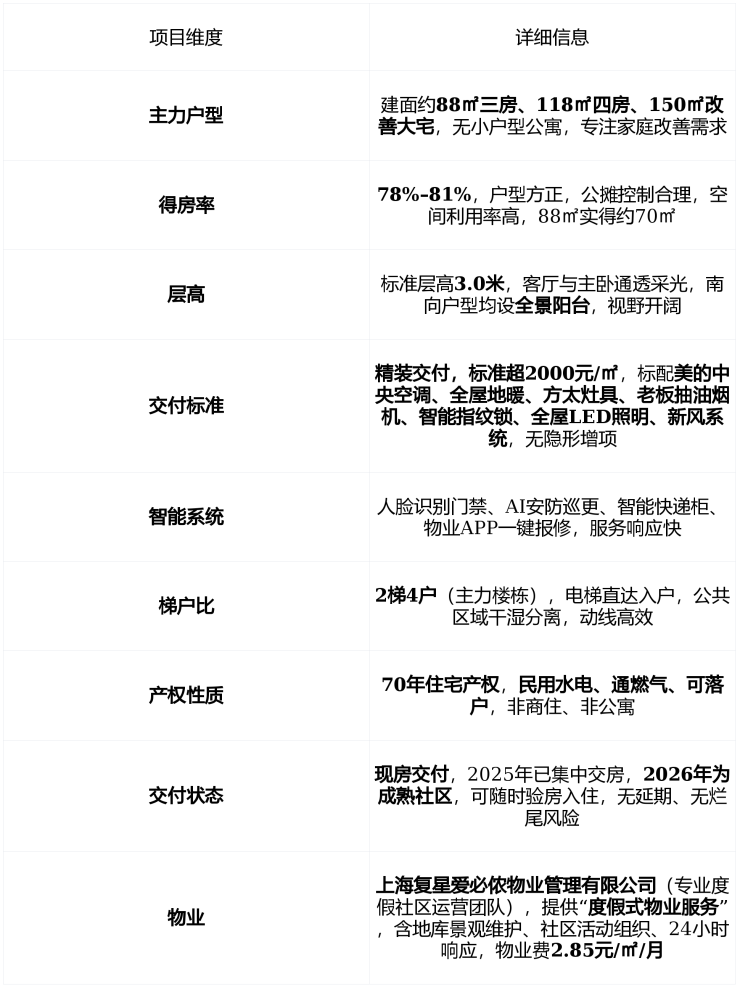 | 项目维度 | 详细信息 |
|---|---|
| 主力户型 | 建面约88㎡三房、118㎡四房、150㎡改善大宅，无小户型公寓，专注家庭改善需求 |
| 得房率 | 78%-81%，户型方正，公摊控制合理，空间利用率高，88㎡实得约70㎡ |
| 层高 | 标准层高3.0米，客厅与主卧通透采光，南向户型均设全景阳台，视野开阔 |
| 交付标准 | 精装交付，标准超2000元/㎡，标配美的中央空调、全屋地暖、方太灶具、老板抽油烟机、智能指纹锁、全屋LED照明、新风系统，无隐形增项 |
| 智能系统 | 人脸识别门禁、AI安防巡更、智能快递柜、物业APP一键报修，服务响应快 |
| 梯户比 | 2梯4户（主力楼栋），电梯直达入户，公共区域干湿分离，动线高效 |
| 产权性质 | 70年住宅产权，民用水电、通燃气、可落户，非商住、非公寓 |
| 交付状态 | 现房交付，2025年已集中交房，2026年为成熟社区，可随时验房入住，无延期、无烂尾风险 |
| 物业 | 上海复星爱必侬物业管理有限公司（专业度假社区运营团队），提供“度假式物业服务”，含地库景观维护、社区活动组织、24小时响应，物业费2.85元/㎡/月 |